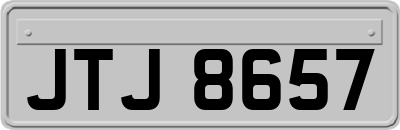 JTJ 8657